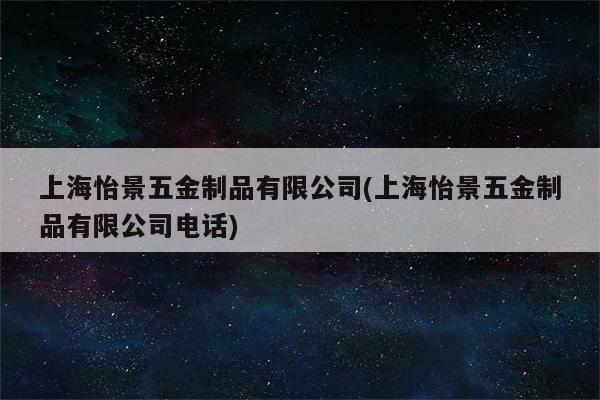 上海怡景五金制品有限公司(上海怡景五金制品有限公司电话)